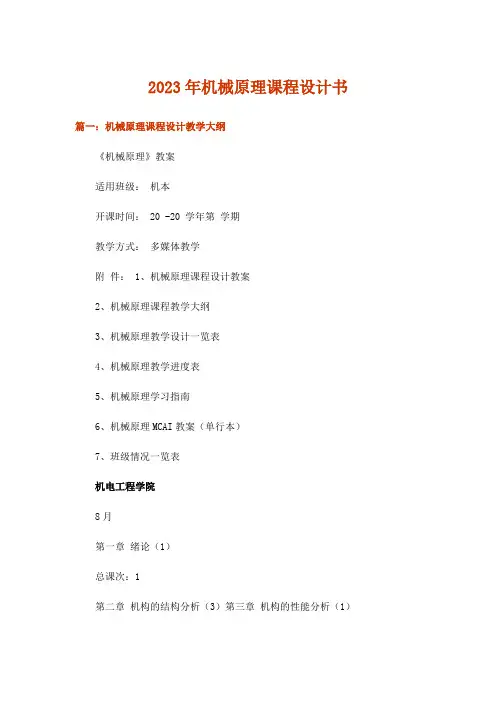 2023年机械原理课程设计书

篇一：机械原理课程设计教学大纲

《机械原理》教案

适用班级： 机本

开课时间： 20 -20 学年第 学期

教学方式： 多媒体教学

附 件： 1、机械原理课程设计教案

2、机械原理课程教学大纲

3、机械原理教学设计一览表

4、机械原理教学进度表

5、机械原理学习指南

6、机械原理MCAI教案（单行本）

7、班级情况一览表

机电工程学院

8月

第一章 绪论（1）

总课次：1

第二章 机构的结构分析（3）第三章 机构的性能分析（1）